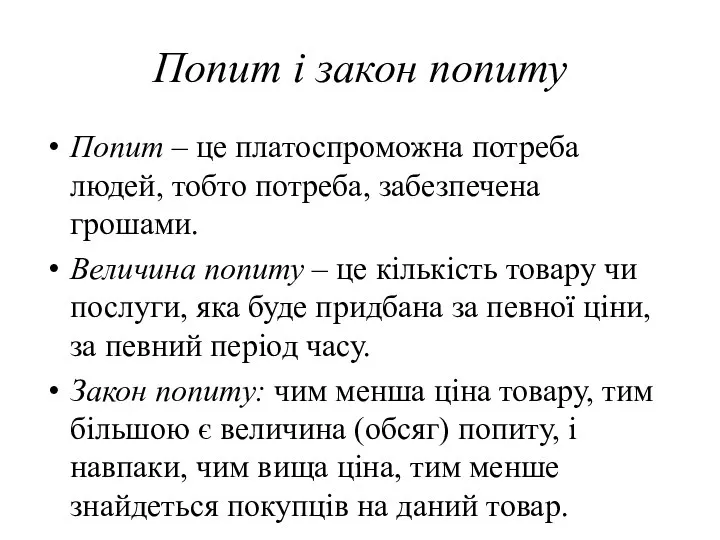 Попит і закон попиту

• Попит – це платоспроможна потреба людей, тобто потреба, забезпечена грошами.

• Величина попиту – це кількість товару чи послуги, яка буде придбана за певної ціни, за певний період часу.

• Закон попиту: чим менша ціна товару, тим більшою є величина (обсяг) попиту, і навпаки, чим вища ціна, тим менше знайдеться покупців на даний товар.